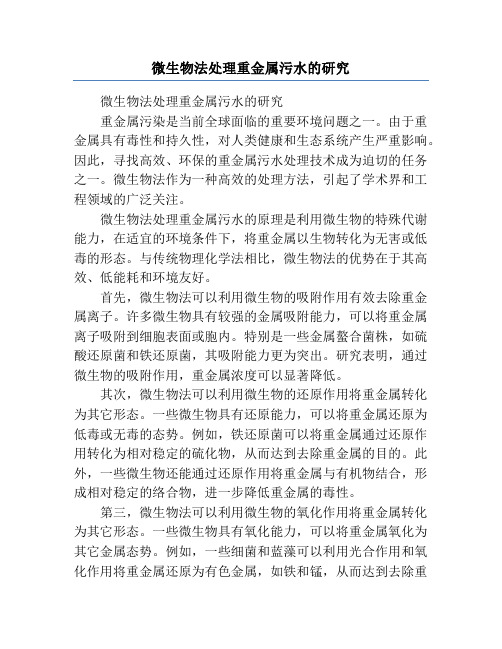 微生物法处理重金属污水的研究

微生物法处理重金属污水的研究

重金属污染是当前全球面临的重要环境问题之一。由于重金属具有毒性和持久性，对人类健康和生态系统产生严重影响。因此，寻找高效、环保的重金属污水处理技术成为迫切的任务之一。微生物法作为一种高效的处理方法，引起了学术界和工程领域的广泛关注。

微生物法处理重金属污水的原理是利用微生物的特殊代谢能力，在适宜的环境条件下，将重金属以生物转化为无害或低毒的形态。与传统物理化学法相比，微生物法的优势在于其高效、低能耗和环境友好。

首先，微生物法可以利用微生物的吸附作用有效去除重金属离子。许多微生物具有较强的金属吸附能力，可以将重金属离子吸附到细胞表面或胞内。特别是一些金属螯合菌株，如硫酸还原菌和铁还原菌，其吸附能力更为突出。研究表明，通过微生物的吸附作用，重金属浓度可以显著降低。

其次，微生物法可以利用微生物的还原作用将重金属转化为其它形态。一些微生物具有还原能力，可以将重金属还原为低毒或无毒的态势。例如，铁还原菌可以将重金属通过还原作用转化为相对稳定的硫化物，从而达到去除重金属的目的。此外，一些微生物还能通过还原作用将重金属与有机物结合，形成相对稳定的络合物，进一步降低重金属的毒性。

第三，微生物法可以利用微生物的氧化作用将重金属转化为其它形态。一些微生物具有氧化能力，可以将重金属氧化为其它金属态势。例如，一些细菌和蓝藻可以利用光合作用和氧化作用将重金属还原为有色金属，如铁和锰，从而达到去除重